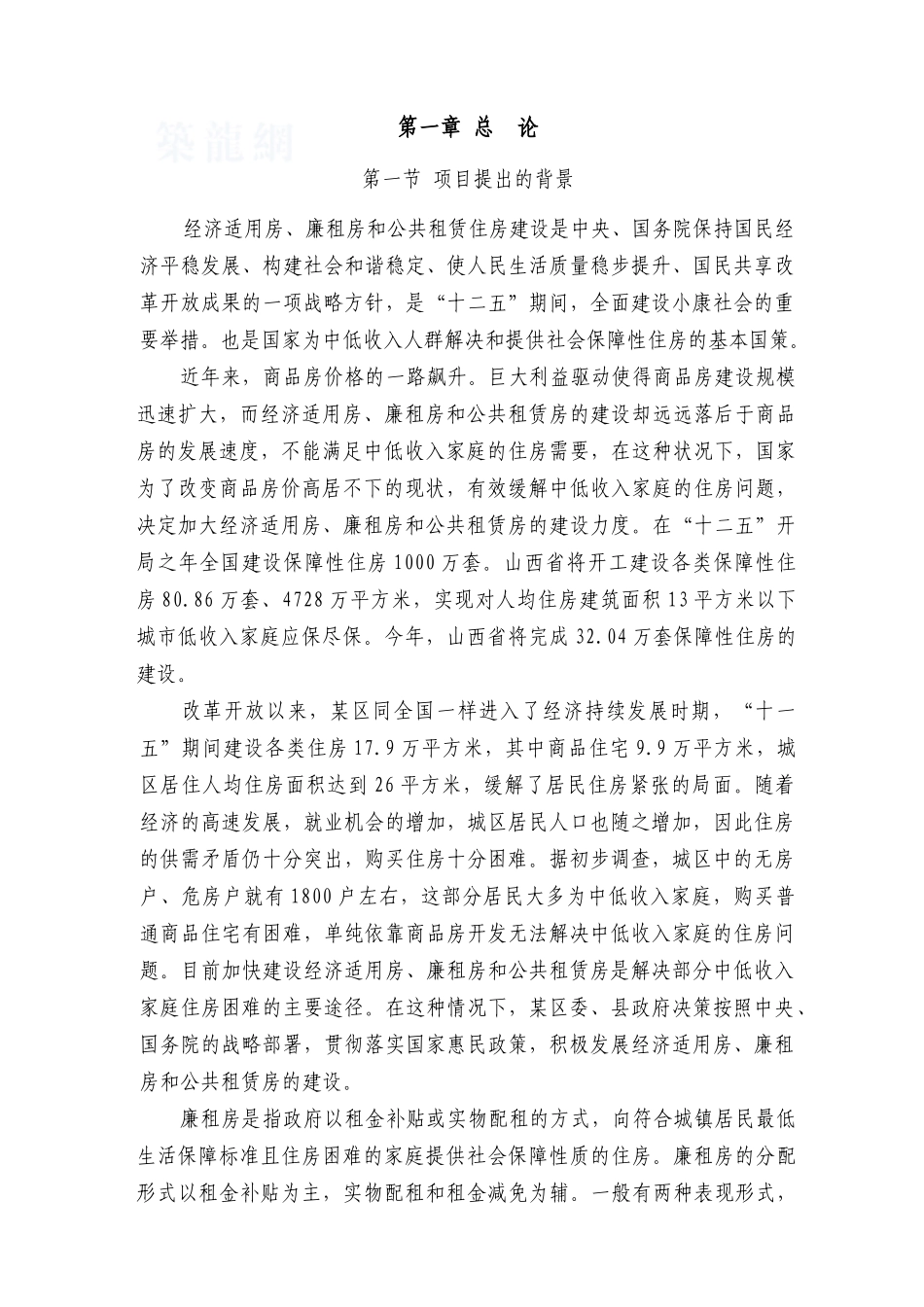 築龍網

第一章 总 论

第一节 项目提出的背景

经济适用房、廉租房和公共租赁住房建设是中央、国务院保持国民经济平稳发展、构建社会和谐稳定、使人民生活质量稳步提升、国民共享改革开放成果的一项战略方针，是“十二五”期间，全面建设小康社会的重要举措。也是国家为中低收入人群解决和提供社会保障性住房的基本国策。

近年来，商品房价格的一路飙升。巨大利益驱动使得商品房建设规模迅速扩大，而经济适用房、廉租房和公共租赁房的建设却远远落后于商品房的发展速度，不能满足中低收入家庭的住房需要，在这种状况下，国家为了改变商品房价高居不下的现状，有效缓解中低收入家庭的住房问题，决定加大经济适用房、廉租房和公共租赁房的建设力度。在“十二五”开局之年全国建设保障性住房1000万套。山西省将开工建设各类保障性住房80.86万套、4728万平方米，实现对人均住房建筑面积13平方米以下城市低收入家庭应保尽保。今年，山西省将完成32.04万套保障性住房的建设。

改革开放以来，某区同全国一样进入了经济持续发展时期，“十一五”期间建设各类住房17.9万平方米，其中商品住宅9.9万平方米，城区居住人均住房面积达到26平方米，缓解了居民住房紧张的局面。随着经济的高速发展，就业机会的增加，城区居民人口也随之增加，因此住房的供需矛盾仍十分突出，购买住房十分困难。据初步调查，城区中的无房户、危房户就有1800户左右，这部分居民大多为中低收入家庭，购买普通商品住宅有困难，单纯依靠商品房开发无法解决中低收入家庭的住房问题。目前加快建设经济适用房、廉租房和公共租赁房是解决部分中低收入家庭住房困难的主要途径。在这种情况下，某区委、县政府决策按照中央、国务院的战略部署，贯彻落实国家惠民政策，积极发展经济适用房、廉租房和公共租赁房的建设。

廉租房是指政府以租金补贴或实物配租的方式，向符合城镇居民最低生活保障标准且住房困难的家庭提供社会保障性质的住房。廉租房的分配形式以租金补贴为主，实物配租和租金减免为辅。一般有两种表现形式，